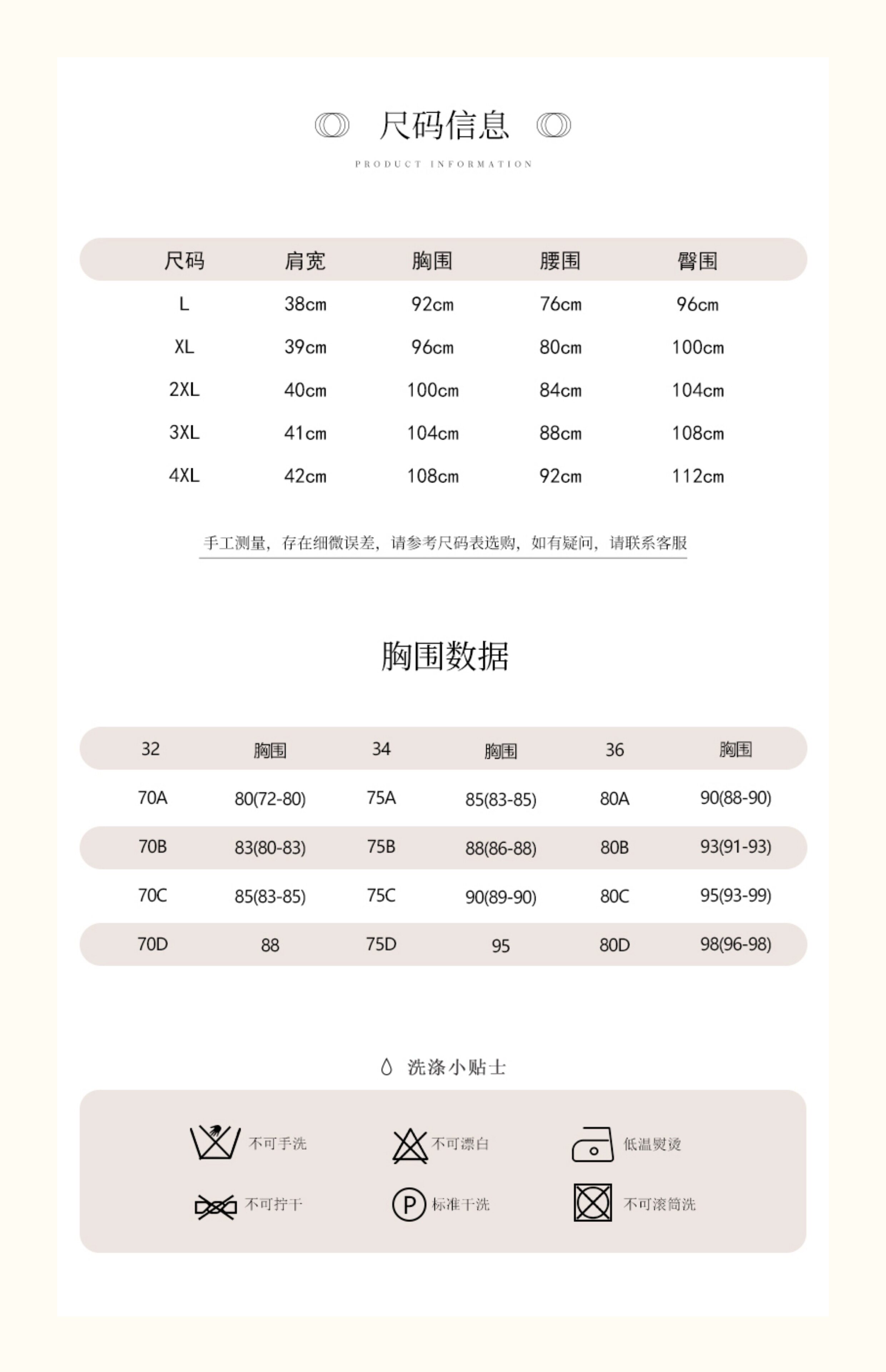 尺码信息

PRODUCT INFORMATION

| 尺码 | 肩宽 | 胸围 | 腰围 | 臀围 |
|---|---|---|---|---|
| L | 38cm | 92cm | 76cm | 96cm |
| XL | 39cm | 96cm | 80cm | 100cm |
| 2XL | 40cm | 100cm | 84cm | 104cm |
| 3XL | 41cm | 104cm | 88cm | 108cm |
| 4XL | 42cm | 108cm | 92cm | 112cm |

手工测量，存在细微误差，请参考尺码表选购，如有疑问，请联系客服

胸围数据

| 32 | 胸围 | 34 | 胸围 | 36 | 胸围 |
|---|---|---|---|---|---|
| 70A | 80(72-80) | 75A | 85(83-85) | 80A | 90(88-90) |
| 70B | 83(80-83) | 75B | 88(86-88) | 80B | 93(91-93) |
| 70C | 85(83-85) | 75C | 90(89-90) | 80C | 95(93-99) |
| 70D | 88 | 75D | 95 | 80D | 98(96-98) |

洗涤小贴士

不可手洗
不可漂白
低温熨烫
不可拧干
P 标准干洗
不可滚筒洗